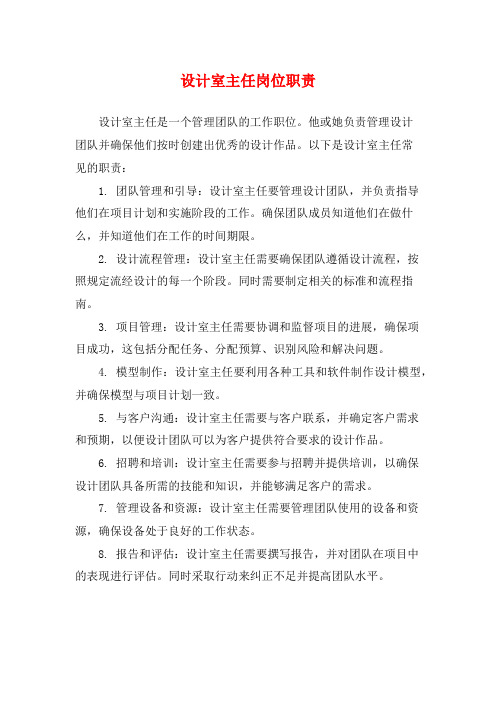 设计室主任岗位职责

设计室主任是一个管理团队的工作职位。他或她负责管理设计团队并确保他们按时创建出优秀的设计作品。以下是设计室主任常见的职责：

1. 团队管理和引导：设计室主任要管理设计团队，并负责指导他们在项目计划和实施阶段的工作。确保团队成员知道他们在做什么，并知道他们在工作的时间期限。

2. 设计流程管理：设计室主任需要确保团队遵循设计流程，按照规定流经设计的每一个阶段。同时需要制定相关的标准和流程指南。

3. 项目管理：设计室主任需要协调和监督项目的进展，确保项目成功，这包括分配任务、分配预算、识别风险和解决问题。

4. 模型制作：设计室主任要利用各种工具和软件制作设计模型，并确保模型与项目计划一致。

5. 与客户沟通：设计室主任需要与客户联系，并确定客户需求和预期，以便设计团队可以为客户提供符合要求的设计作品。

6. 招聘和培训：设计室主任需要参与招聘并提供培训，以确保设计团队具备所需的技能和知识，并能够满足客户的需求。

7. 管理设备和资源：设计室主任需要管理团队使用的设备和资源，确保设备处于良好的工作状态。

8. 报告和评估：设计室主任需要撰写报告，并对团队在项目中的表现进行评估。同时采取行动来纠正不足并提高团队水平。